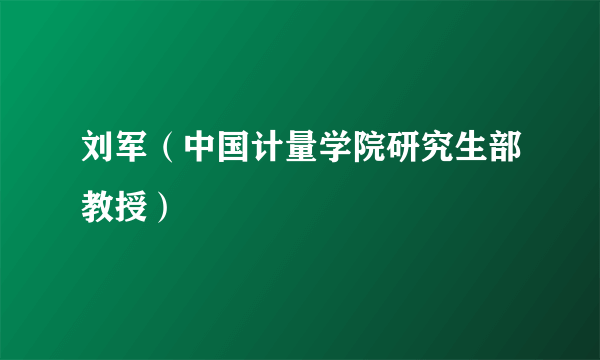 刘军（中国计量学院研究生部教授）